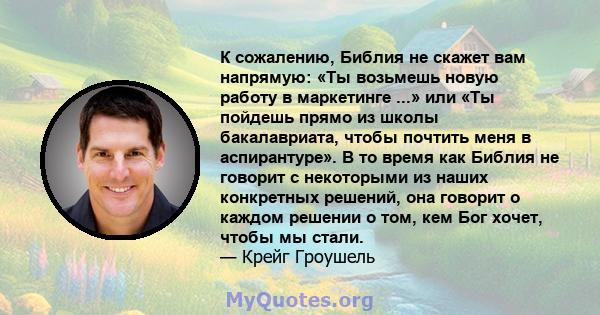 К сожалению, Библия не скажет вам напрямую: «Ты возьмешь новую работу в маркетинге ...» или «Ты пойдешь прямо из школы бакалавриата, чтобы почтить меня в аспирантуре». В то время как Библия не говорит с некоторыми из наших конкретных решений, она говорит о каждом решении о том, кем Бог хочет, чтобы мы стали.
— Крейг Гроушель

MyQuotes.org